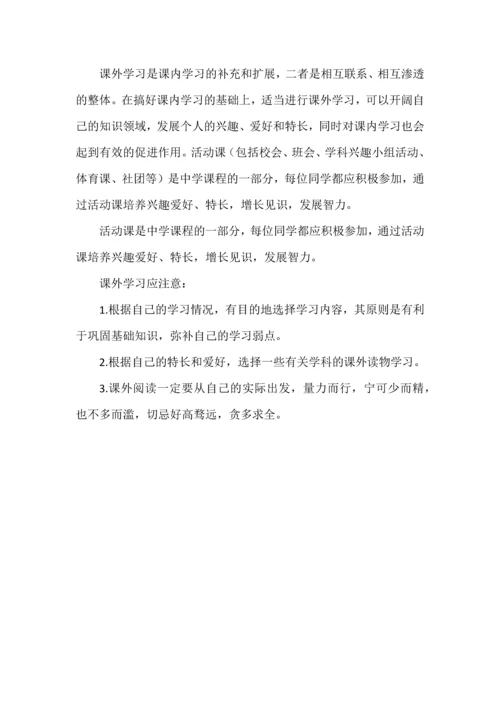 课外学习是课内学习的补充和扩展，二者是相互联系、相互渗透的整体。在搞好课内学习的基础上，适当进行课外学习，可以开阔自己的知识领域，发展个人的兴趣、爱好和特长，同时对课内学习也会起到有效的促进作用。活动课（包括校会、班会、学科兴趣小组活动、体育课、社团等）是中学课程的一部分，每位同学都应积极参加，通过活动课培养兴趣爱好、特长，增长见识，发展智力。

活动课是中学课程的一部分，每位同学都应积极参加，通过活动课培养兴趣爱好、特长，增长见识，发展智力。

课外学习应注意：

1.根据自己的学习情况，有目的地选择学习内容，其原则是有利于巩固基础知识，弥补自己的学习弱点。

2.根据自己的特长和爱好，选择一些有关学科的课外读物学习。

3.课外阅读一定要从自己的实际出发，量力而行，宁可少而精，也不多而滥，切忌好高骛远，贪多求全。